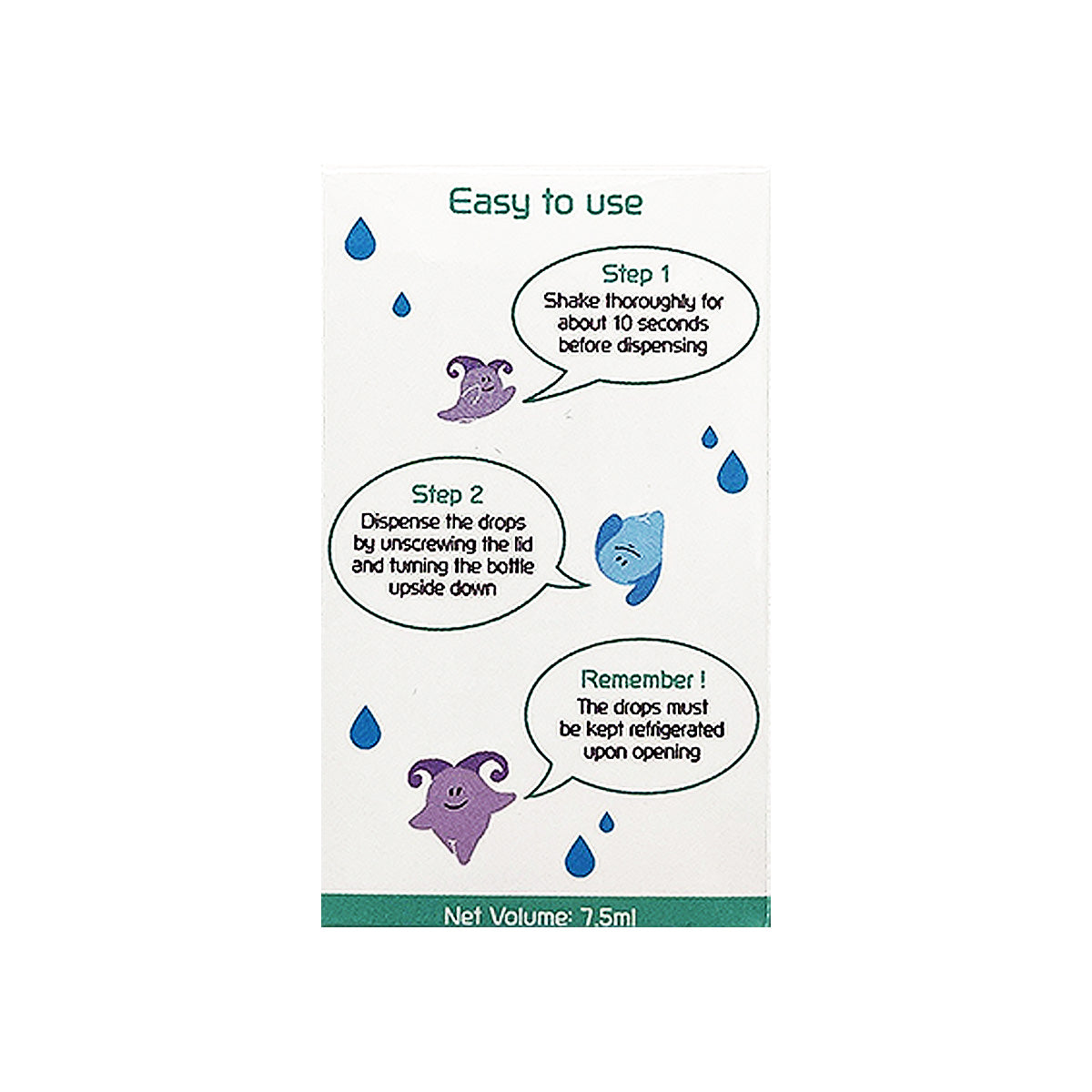 Easy to use

Step 1
Shake thoroughly for about 10 seconds before dispensing

Step 2
Dispense the drops by unscrewing the lid and turning the bottle upside down

Remember !
The drops must be kept refrigerated upon opening

Net Volume: 7.5ml